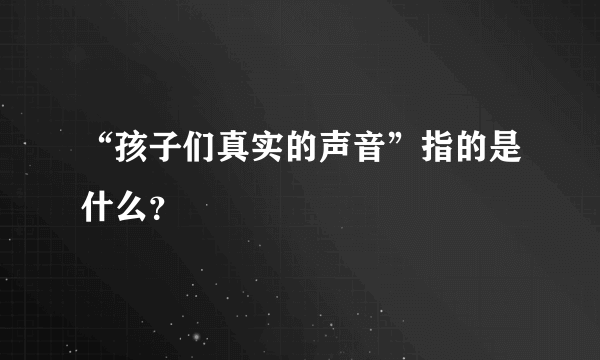 “孩子们真实的声音”指的是什么？